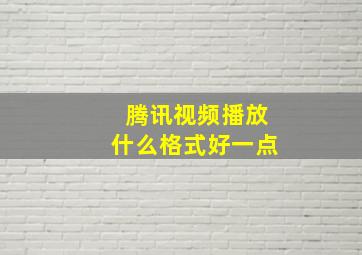 腾讯视频播放
什么格式好一点